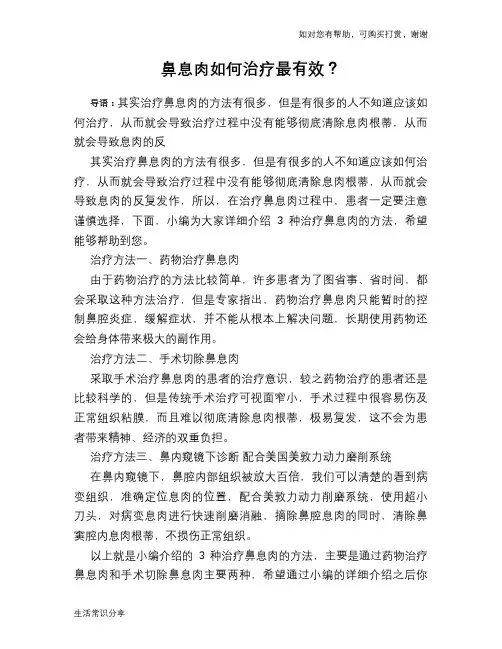 如对您有帮助，可购买打赏，谢谢

鼻息肉如何治疗最有效？

导语：其实治疗鼻息肉的方法有很多，但是有很多的人不知道应该如何治疗，从而就会导致治疗过程中没有能够彻底清除息肉根蒂，从而就会导致息肉的反

其实治疗鼻息肉的方法有很多，但是有很多的人不知道应该如何治疗，从而就会导致治疗过程中没有能够彻底清除息肉根蒂，从而就会导致息肉的反复发作，所以，在治疗鼻息肉过程中，患者一定要注意谨慎选择，下面，小编为大家详细介绍 3 种治疗鼻息肉的方法，希望能够帮助到您。

治疗方法一、药物治疗鼻息肉

由于药物治疗的方法比较简单，许多患者为了图省事、省时间，都会采取这种方法治疗，但是专家指出，药物治疗鼻息肉只能暂时的控制鼻腔炎症，缓解症状，并不能从根本上解决问题，长期使用药物还会给身体带来极大的副作用。

治疗方法二、手术切除鼻息肉

采取手术治疗鼻息肉的患者的治疗意识，较之药物治疗的患者还是比较科学的，但是传统手术治疗可视面窄小，手术过程中很容易伤及正常组织粘膜，而且难以彻底清除息肉根蒂，极易复发，这不会为患者带来精神、经济的双重负担。

治疗方法三、鼻内窥镜下诊断 配合美国美敦力动力磨削系统

在鼻内窥镜下，鼻腔内部组织被放大百倍，我们可以清楚的看到病变组织，准确定位息肉的位置，配合美敦力动力削磨系统，使用超小刀头，对病变息肉进行快速削磨消融，摘除鼻腔息肉的同时，清除鼻窦腔内息肉根蒂，不损伤正常组织。

以上就是小编介绍的 3 种治疗鼻息肉的方法，主要是通过药物治疗鼻息肉和手术切除鼻息肉主要两种，希望通过小编的详细介绍之后你

生活常识分享